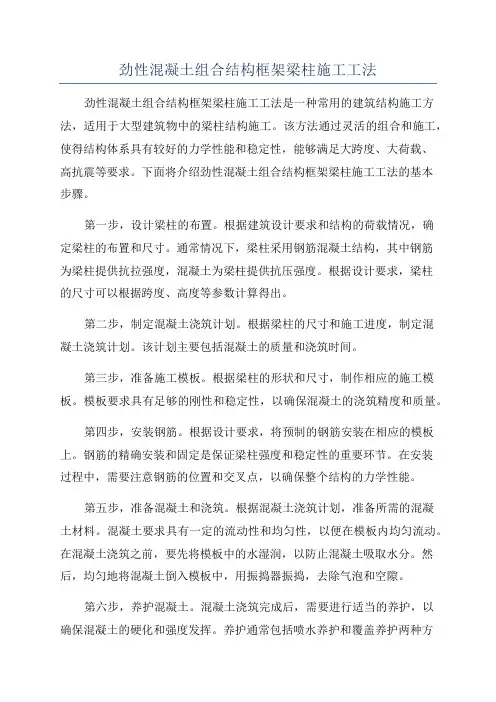 劲性混凝土组合结构框架梁柱施工工法

劲性混凝土组合结构框架梁柱施工工法是一种常用的建筑结构施工方法，适用于大型建筑物中的梁柱结构施工。该方法通过灵活的组合和施工，使得结构体系具有较好的力学性能和稳定性，能够满足大跨度、大荷载、高抗震等要求。下面将介绍劲性混凝土组合结构框架梁柱施工工法的基本步骤。

第一步，设计梁柱的布置。根据建筑设计要求和结构的荷载情况，确定梁柱的布置和尺寸。通常情况下，梁柱采用钢筋混凝土结构，其中钢筋为梁柱提供抗拉强度，混凝土为梁柱提供抗压强度。根据设计要求，梁柱的尺寸可以根据跨度、高度等参数计算得出。

第二步，制定混凝土浇筑计划。根据梁柱的尺寸和施工进度，制定混凝土浇筑计划。该计划主要包括混凝土的质量和浇筑时间。

第三步，准备施工模板。根据梁柱的形状和尺寸，制作相应的施工模板。模板要求具有足够的刚性和稳定性，以确保混凝土的浇筑精度和质量。

第四步，安装钢筋。根据设计要求，将预制的钢筋安装在相应的模板上。钢筋的精确安装和固定是保证梁柱强度和稳定性的重要环节。在安装过程中，需要注意钢筋的位置和交叉点，以确保整个结构的力学性能。

第五步，准备混凝土和浇筑。根据混凝土浇筑计划，准备所需的混凝土材料。混凝土要求具有一定的流动性和均匀性，以便在模板内均匀流动。在混凝土浇筑之前，要先将模板中的水湿润，以防止混凝土吸取水分。然后，均匀地将混凝土倒入模板中，用振捣器振捣，去除气泡和空隙。

第六步，养护混凝土。混凝土浇筑完成后，需要进行适当的养护，以确保混凝土的硬化和强度发挥。养护通常包括喷水养护和覆盖养护两种方